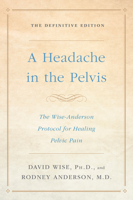 THE DEFINITIVE EDITION

A Headache in the Pelvis

The Wise-Anderson Protocol for Healing Pelvic Pain

DAVID WISE, PH.D., and RODNEY ANDERSON, M.D.